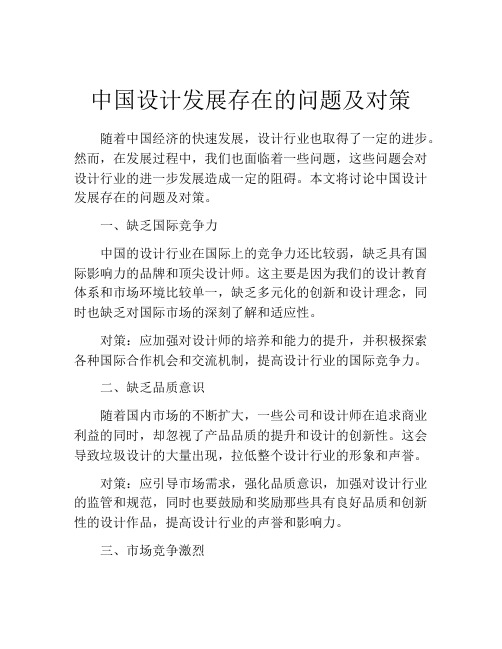 中国设计发展存在的问题及对策

随着中国经济的快速发展，设计行业也取得了一定的进步。然而，在发展过程中，我们也面临着一些问题，这些问题会对设计行业的进一步发展造成一定的阻碍。本文将讨论中国设计发展存在的问题及对策。

一、缺乏国际竞争力

中国的设计行业在国际上的竞争力还比较弱，缺乏具有国际影响力的品牌和顶尖设计师。这主要是因为我们的设计教育体系和市场环境比较单一，缺乏多元化的创新和设计理念，同时也缺乏对国际市场的深刻了解和适应性。

对策：应加强对设计师的培养和能力的提升，并积极探索各种国际合作机会和交流机制，提高设计行业的国际竞争力。

二、缺乏品质意识

随着国内市场的不断扩大，一些公司和设计师在追求商业利益的同时，却忽视了产品品质的提升和设计的创新性。这会导致垃圾设计的大量出现，拉低整个设计行业的形象和声誉。

对策：应引导市场需求，强化品质意识，加强对设计行业的监管和规范，同时也要鼓励和奖励那些具有良好品质和创新性的设计作品，提高设计行业的声誉和影响力。

三、市场竞争激烈